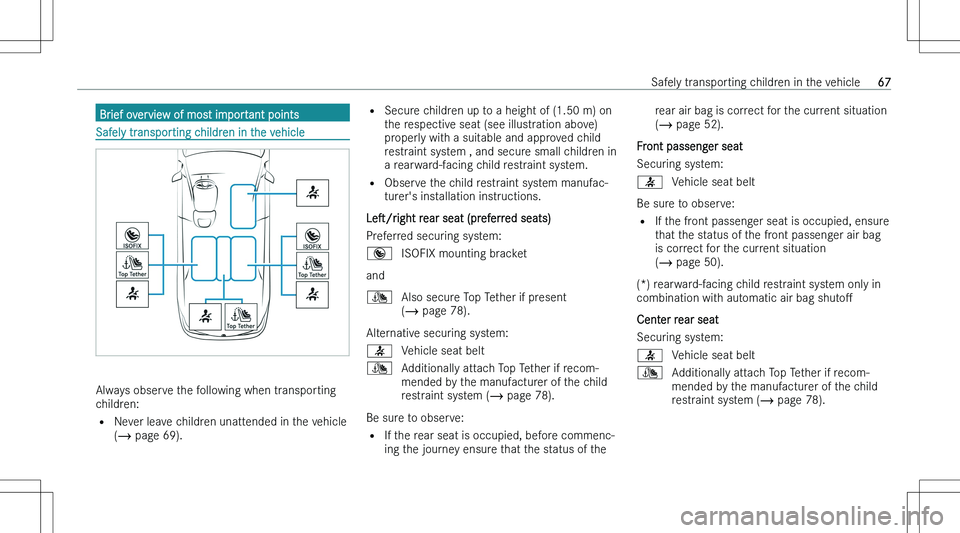 Safely transporting children in the vehicle 67

Brief overview of most important points

Safely transporting children in the vehicle

ISOFIX
Top Tether
ISOFIX
Top Tether
Top Tether

Always observe the following when transporting children:
• Never leave children unattended in the vehicle (→ page 69).
• Secure children up to a height of (1.50 m) on the respective seat (see illustration above) properly with a suitable and approved child restraint system , and secure small children in a rearward-facing child restraint system.
• Observe the child restraint system manufacturer's installation instructions.

Left/right rear seat (preferred seats)
Preferred securing system:
ISOFIX mounting bracket
and
Also secure Top Tether if present (→ page 78).
Alternative securing system:
Vehicle seat belt
Additionally attach Top Tether if recommended by the manufacturer of the child restraint system (→ page 78).
Be sure to observe:
• If the rear seat is occupied, before commencing the journey ensure that the status of the rear air bag is correct for the current situation (→ page 52).

Front passenger seat
Securing system:
Vehicle seat belt
Be sure to observe:
• If the front passenger seat is occupied, ensure that the status of the front passenger air bag is correct for the current situation (→ page 50).
(*) rearward-facing child restraint system only in combination with automatic air bag shutoff

Center rear seat
Securing system:
Vehicle seat belt
Additionally attach Top Tether if recommended by the manufacturer of the child restraint system (→ page 78).

carmanualsonline.info